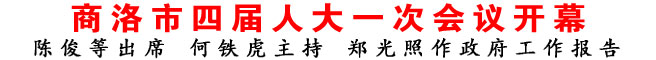 商洛市四届人大一次会议开幕

陈俊等出席 何铁虎主持 郑光照作政府工作报告